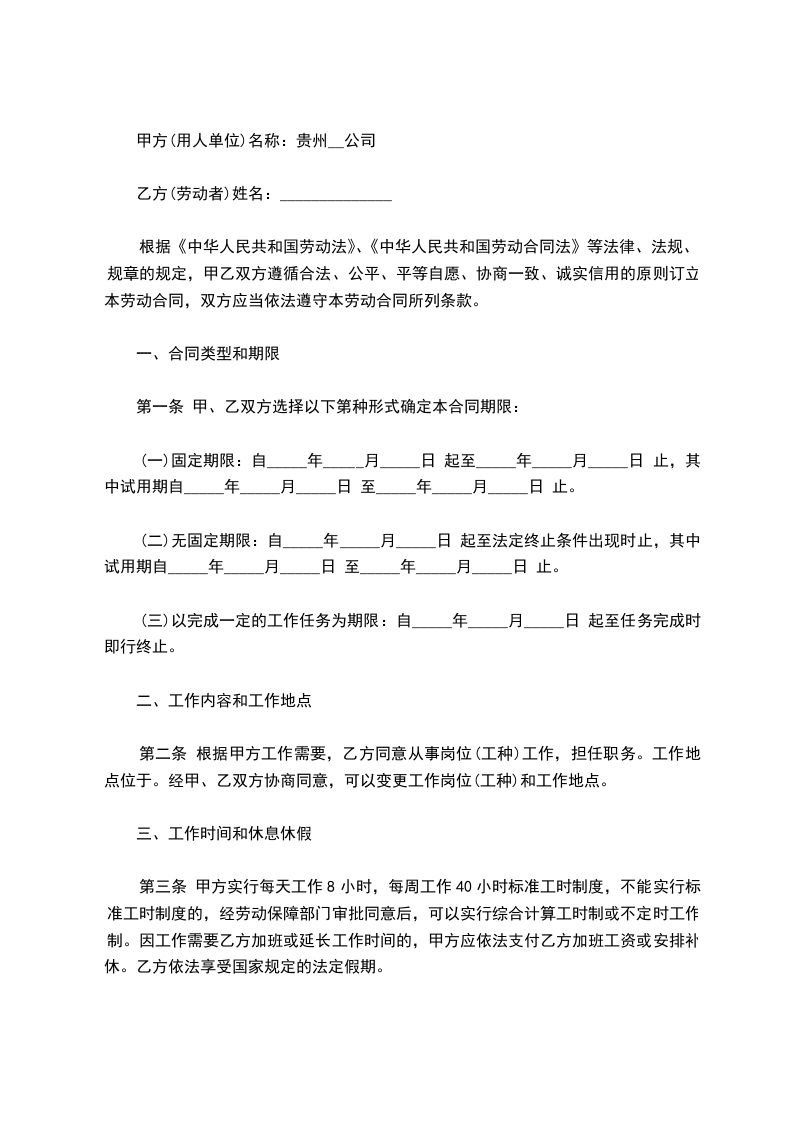 甲方(用人单位)名称：贵州__公司

乙方(劳动者)姓名：______________

根据《中华人民共和国劳动法》、《中华人民共和国劳动合同法》等法律、法规、规章的规定，甲乙双方遵循合法、公平、平等自愿、协商一致、诚实信用的原则订立本劳动合同，双方应当依法遵守本劳动合同所列条款。

一、合同类型和期限

第一条 甲、乙双方选择以下第种形式确定本合同期限：

(一)固定期限：自_____年_____月_____日 起至_____年_____月_____日 止，其中试用期自_____年_____月_____日 至_____年_____月_____日 止。

(二)无固定期限：自_____年_____月_____日 起至法定终止条件出现时止，其中试用期自_____年_____月_____日 至_____年_____月_____日 止。

(三)以完成一定的工作任务为期限：自_____年_____月_____日 起至任务完成时即行终止。

二、工作内容和工作地点

第二条 根据甲方工作需要，乙方同意从事岗位(工种)工作，担任职务。工作地点位于。经甲、乙双方协商同意，可以变更工作岗位(工种)和工作地点。

三、工作时间和休息休假

第三条 甲方实行每天工作 8 小时，每周工作 40 小时标准工时制度，不能实行标准工时制度的，经劳动保障部门审批同意后，可以实行综合计算工时制或不定时工作制。因工作需要乙方加班或延长工作时间的，甲方应依法支付乙方加班工资或安排补休。乙方依法享受国家规定的法定假期。